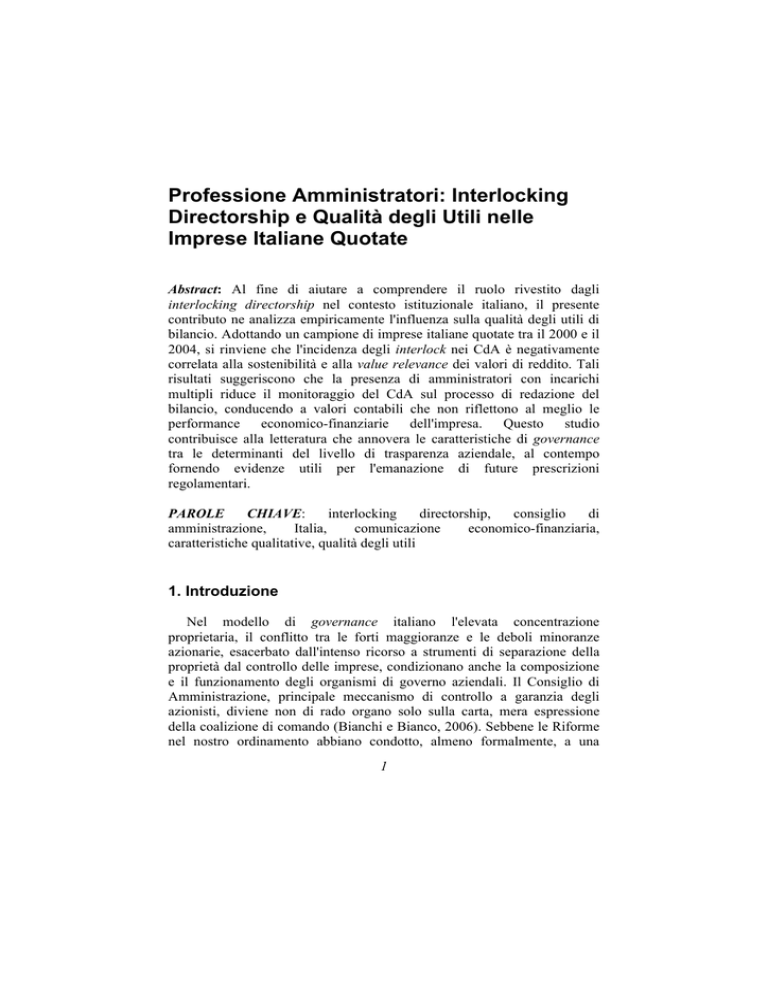 Professione Amministratori: Interlocking Directorship e Qualità degli Utili nelle Imprese Italiane Quotate

Abstract: Al fine di aiutare a comprendere il ruolo rivestito dagli interlocking directorship nel contesto istituzionale italiano, il presente contributo ne analizza empiricamente l'influenza sulla qualità degli utili di bilancio. Adottando un campione di imprese italiane quotate tra il 2000 e il 2004, si rinviene che l'incidenza degli interlock nei CdA è negativamente correlata alla sostenibilità e alla value relevance dei valori di reddito. Tali risultati suggeriscono che la presenza di amministratori con incarichi multipli riduce il monitoraggio del CdA sul processo di redazione del bilancio, conducendo a valori contabili che non riflettono al meglio le performance economico-finanziarie dell'impresa. Questo studio contribuisce alla letteratura che annovera le caratteristiche di governance tra le determinanti del livello di trasparenza aziendale, al contempo fornendo evidenze utili per l'emanazione di future prescrizioni regolamentari.

PAROLE CHIAVE: interlocking directorship, consiglio di amministrazione, Italia, comunicazione economico-finanziaria, caratteristiche qualitative, qualità degli utili

1. Introduzione

Nel modello di governance italiano l'elevata concentrazione proprietaria, il conflitto tra le forti maggioranze e le deboli minoranze azionarie, esacerbato dall'intenso ricorso a strumenti di separazione della proprietà dal controllo delle imprese, condizionano anche la composizione e il funzionamento degli organismi di governo aziendali. Il Consiglio di Amministrazione, principale meccanismo di controllo a garanzia degli azionisti, diviene non di rado organo solo sulla carta, mera espressione della coalizione di comando (Bianchi e Bianco, 2006). Sebbene le Riforme nel nostro ordinamento abbiano condotto, almeno formalmente, a una

1